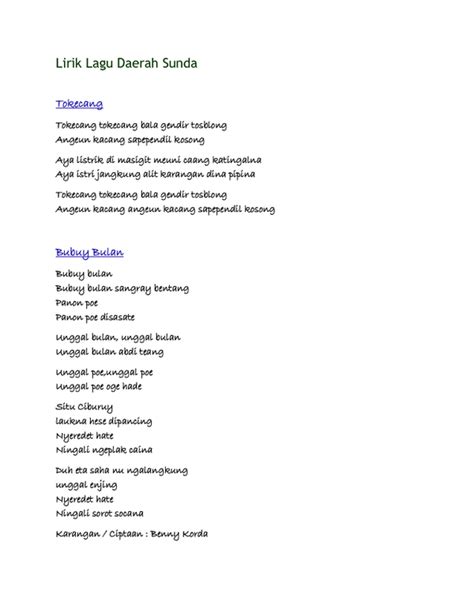 Lirik Lagu Daerah Sunda

Tokecang

Tokecang tokecang bala gendir tosblong
Angeun kacang sapependil kosong

Aya listrik di masigit meuni caang katingalna
Aya istri jangkung alit karangan dina pipina

Tokecang tokecang bala gendir tosblong
Angeun kacang angeun kacang sapependil kosong

Bubuy Bulan

Bubuy bulan
Bubuy bulan sangray bentang
Panon poe
Panon poe disasate

Unggal bulan, unggal bulan
Unggal bulan abdi teang

Unggal poe,unggal poe
Unggal poe oge hade

Situ Ciburuy
laukna hese dipancing
Nyeredet hate
Ningali ngeplak caina

Duh eta saha nu ngalangkung
unggal enjing
Nyeredet hate
Ningali sorot socana

Karangan / Ciptaan : Benny Korda